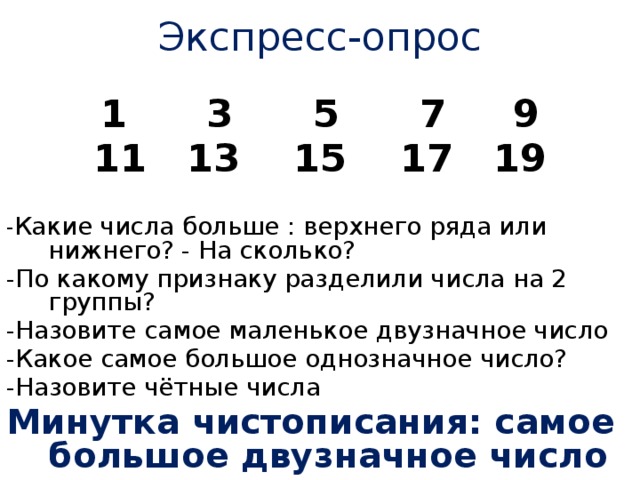 Экспресс-опрос

1 3 5 7 9
11 13 15 17 19

-Какие числа больше : верхнего ряда или нижнего? - На сколько?
-По какому признаку разделили числа на 2 группы?
-Назовите самое маленькое двузначное число
-Какое самое большое однозначное число?
-Назовите чётные числа

Минутка чистописания: самое большое двузначное число